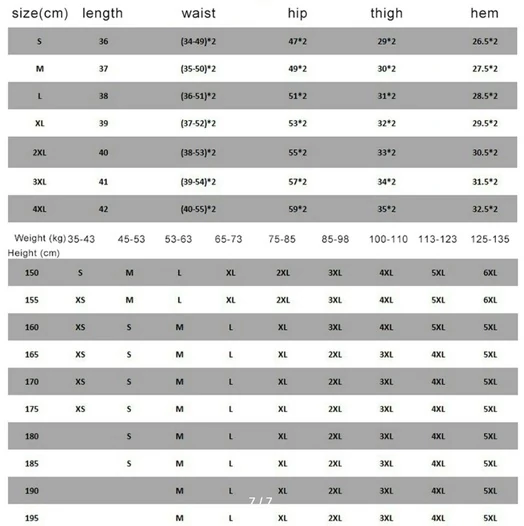 | size(cm) | length | waist | hip | thigh | hem |
|---|---|---|---|---|---|
| S | 36 | (34-49)*2 | 47*2 | 29*2 | 26.5*2 |
| M | 37 | (35-50)*2 | 49*2 | 30*2 | 27.5*2 |
| L | 38 | (36-51)*2 | 51*2 | 31*2 | 28.5*2 |
| XL | 39 | (37-52)*2 | 53*2 | 32*2 | 29.5*2 |
| 2XL | 40 | (38-53)*2 | 55*2 | 33*2 | 30.5*2 |
| 3XL | 41 | (39-54)*2 | 57*2 | 34*2 | 31.5*2 |
| 4XL | 42 | (40-55)*2 | 59*2 | 35*2 | 32.5*2 |

| Weight (kg) Height (cm) | 35-43 | 45-53 | 53-63 | 65-73 | 75-85 | 85-98 | 100-110 | 113-123 | 125-135 |
|---|---|---|---|---|---|---|---|---|---|
| 150 | S | M | L | XL | 2XL | 3XL | 4XL | 5XL | 6XL |
| 155 | XS | M | L | XL | 2XL | 3XL | 4XL | 5XL | 6XL |
| 160 | XS | S | M | L | XL | 3XL | 4XL | 5XL | 5XL |
| 165 | XS | S | M | L | XL | 2XL | 3XL | 4XL | 5XL |
| 170 | XS | S | M | L | XL | 2XL | 3XL | 4XL | 5XL |
| 175 | XS | S | M | L | XL | 2XL | 3XL | 4XL | 5XL |
| 180 |  | S | M | L | XL | 2XL | 3XL | 4XL | 5XL |
| 185 |  | S | M | L | XL | 2XL | 3XL | 4XL | 5XL |
| 190 |  |  | M | L | XL | 2XL | 3XL | 4XL | 5XL |
| 195 |  |  | M | L | XL | 2XL | 3XL | 4XL | 5XL |

7 / 7